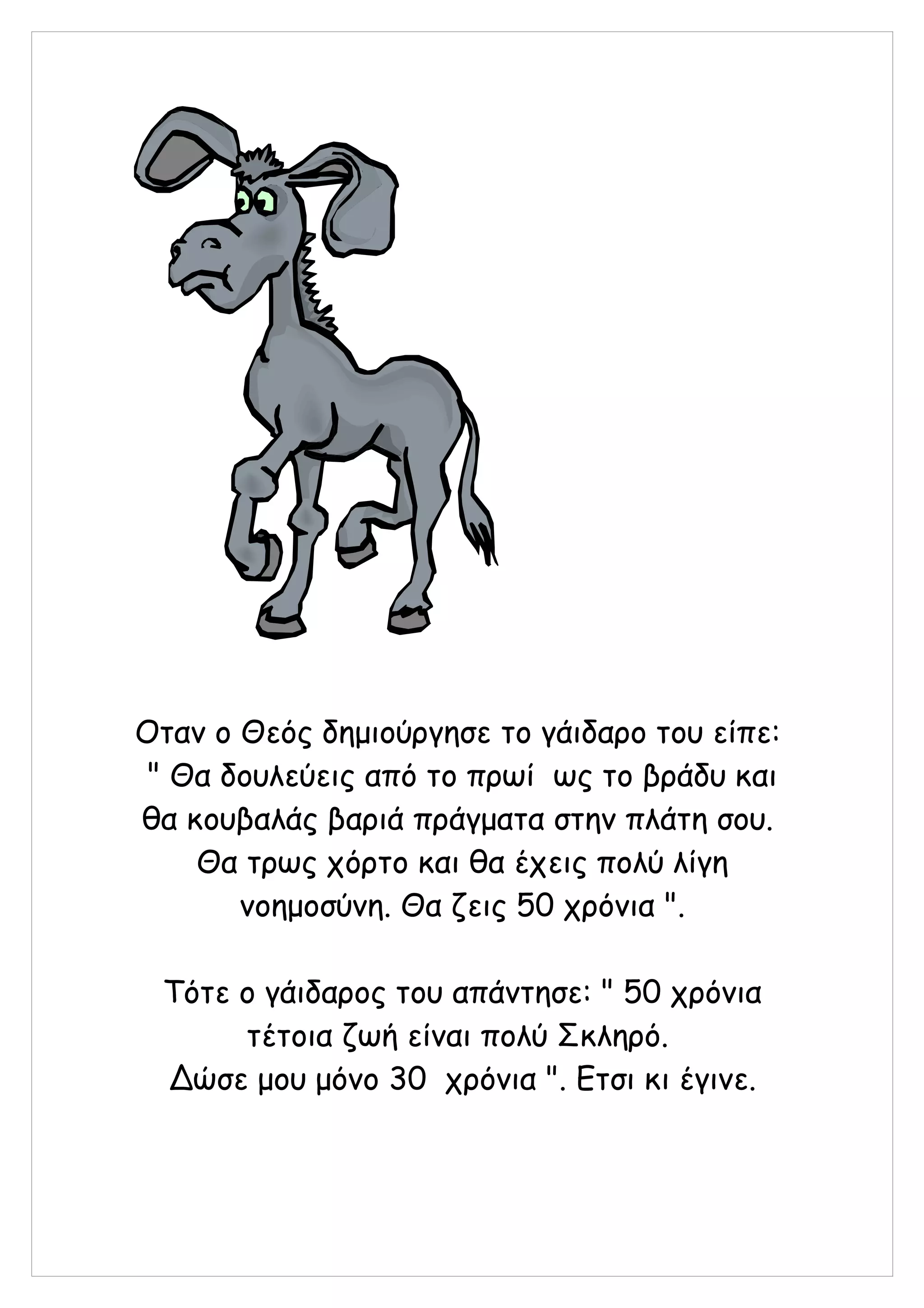 Οταν ο Θεός δημιούργησε το γάιδαρο του είπε: " Θα δουλεύεις από το πρωί ως το βράδυ και θα κουβαλάς βαριά πράγματα στην πλάτη σου. Θα τρως χόρτο και θα έχεις πολύ λίγη νοημοσύνη. Θα ζεις 50 χρόνια ".

Τότε ο γάιδαρος του απάντησε: " 50 χρόνια τέτοια ζωή είναι πολύ Σκληρό. Δώσε μου μόνο 30 χρόνια ". Ετσι κι έγινε.